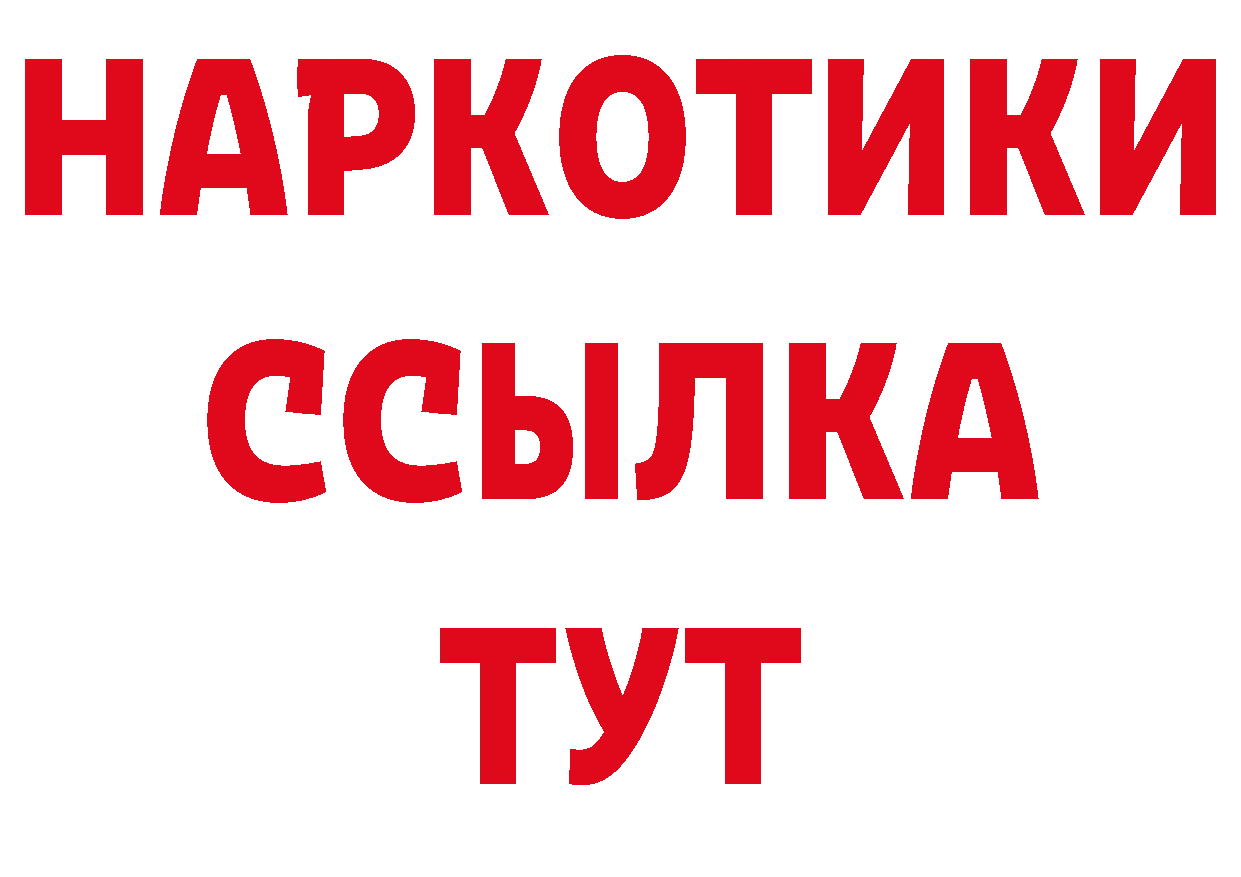 НАРКОТИКИ ССЫЛКА ТУТ